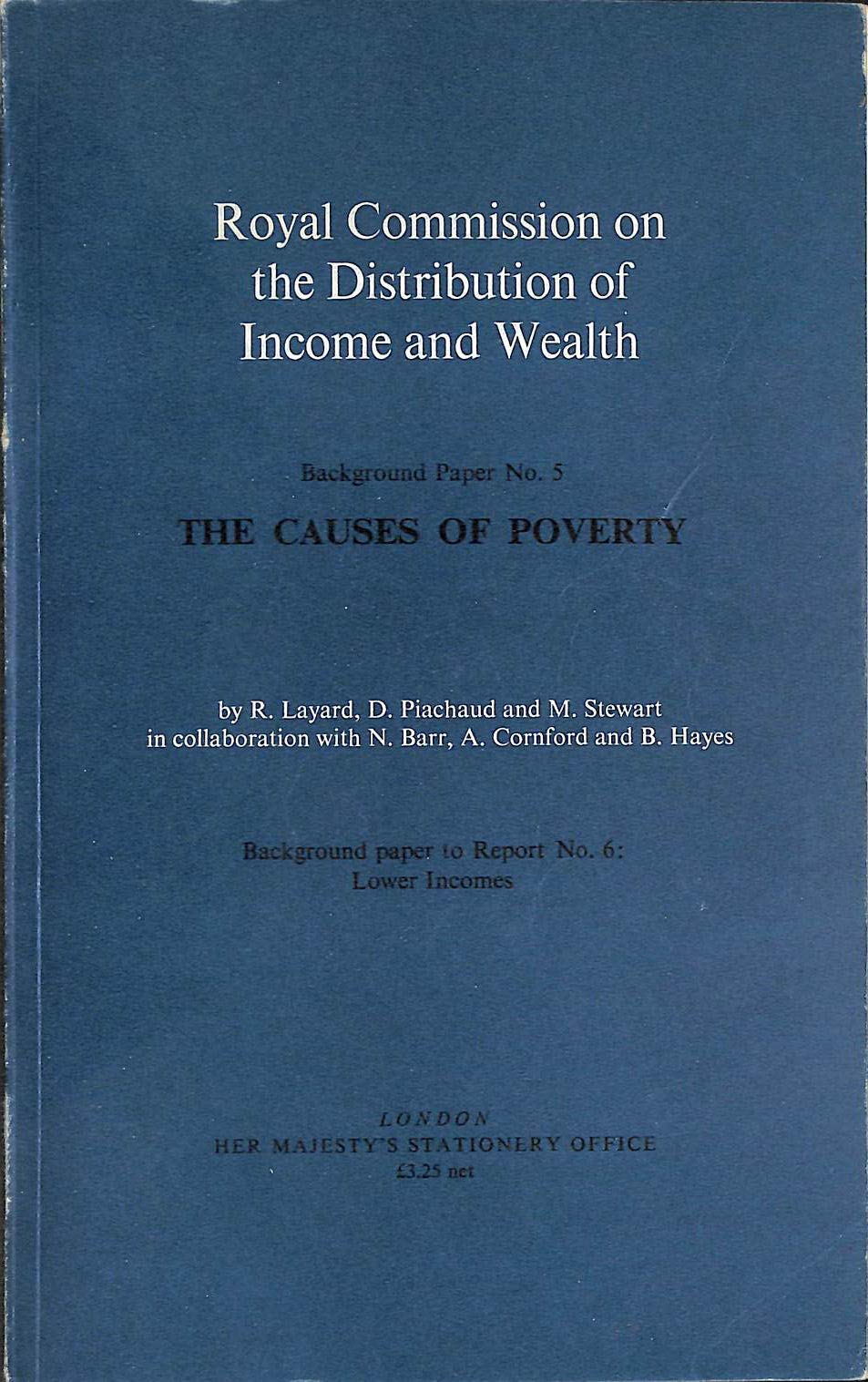 Royal Commission on the Distribution of Income and Wealth

Background Paper No. 5

THE CAUSES OF POVERTY

by R. Layard, D. Piachaud and M. Stewart in collaboration with N. Barr, A. Cornford and B. Hayes

Background paper to Report No. 6: Lower Incomes

LONDON
HER MAJESTY'S STATIONERY OFFICE
£3.25 net